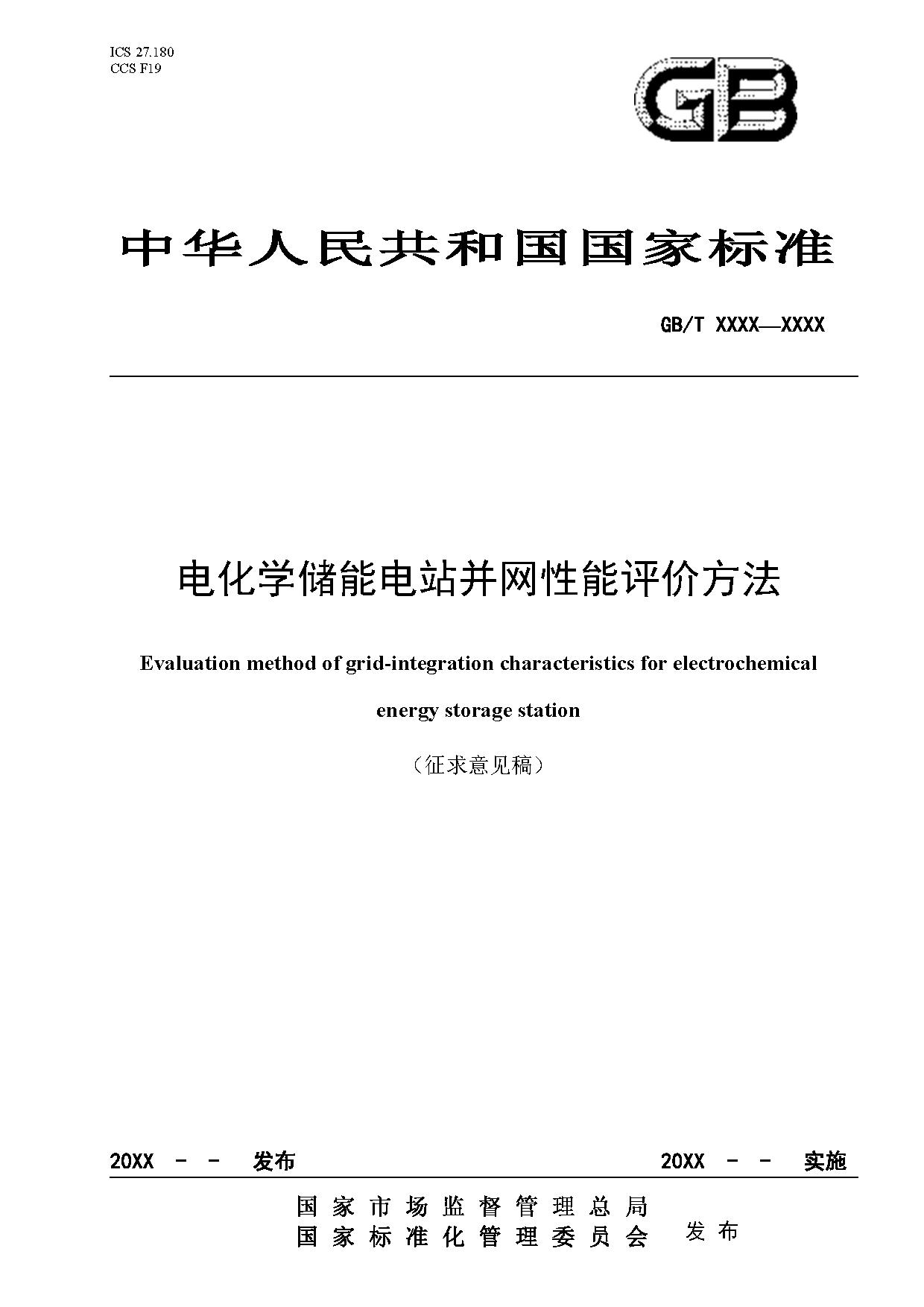 ICS 27.180
CCS F19

GB

中华人民共和国国家标准

GB/T XXXX—XXXX

电化学储能电站并网性能评价方法

Evaluation method of grid-integration characteristics for electrochemical energy storage station

（征求意见稿）

20XX - - 发布

20XX - - 实施

国家市场监督管理总局
国家标准化管理委员会 发布